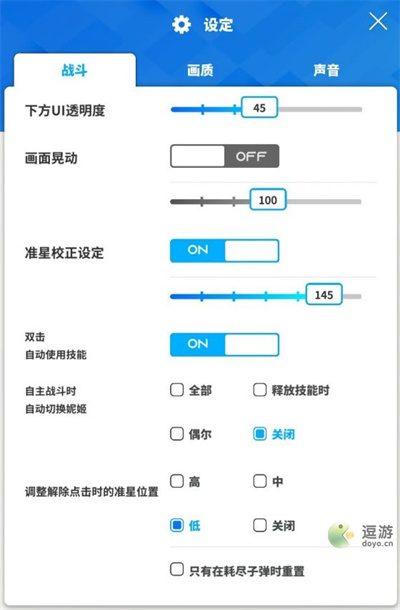 设定

战斗　画质　声音

下方UI透明度　45

画面晃动　OFF

100

准星校正设定　ON

145

双击
自动使用技能　ON

自主战斗时
自动切换妮姬　全部　释放技能时

偶尔　关闭

调整解除点击时的准星位置　高　中

低　关闭

只有在耗尽子弹时重置

逗游
doyo.cn